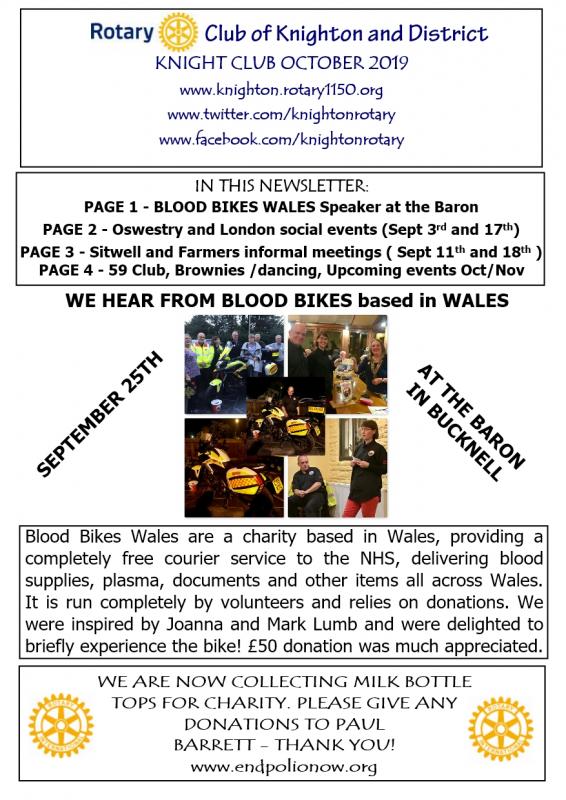 Rotary Club of Knighton and District
KNIGHT CLUB OCTOBER 2019
www.knighton.rotary1150.org
www.twitter.com/knightonrotary
www.facebook.com/knightonrotary

IN THIS NEWSLETTER:
PAGE 1 - BLOOD BIKES WALES Speaker at the Baron
PAGE 2 - Oswestry and London social events (Sept 3$^{rd}$ and 17$^{th}$)
PAGE 3 - Sitwell and Farmers informal meetings ( Sept 11$^{th}$ and 18$^{th}$ )
PAGE 4 - 59 Club, Brownies /dancing, Upcoming events Oct/Nov

WE HEAR FROM BLOOD BIKES based in WALES

SEPTEMBER 25TH

AT THE BARON IN BUCKNELL

Blood Bikes Wales are a charity based in Wales, providing a completely free courier service to the NHS, delivering blood supplies, plasma, documents and other items all across Wales. It is run completely by volunteers and relies on donations. We were inspired by Joanna and Mark Lumb and were delighted to briefly experience the bike! £50 donation was much appreciated.

WE ARE NOW COLLECTING MILK BOTTLE TOPS FOR CHARITY. PLEASE GIVE ANY DONATIONS TO PAUL BARRETT – THANK YOU!
www.endpolionow.org